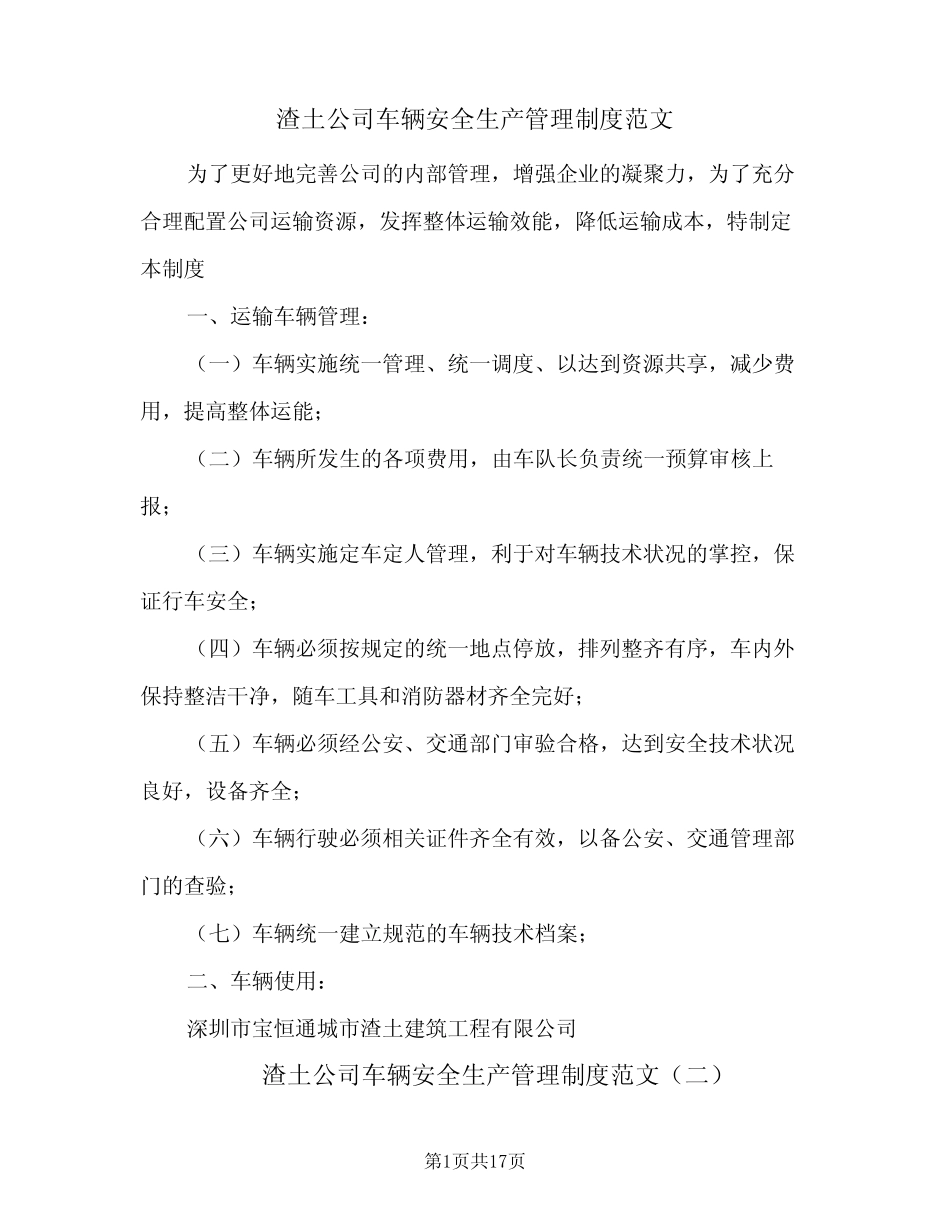 渣土公司车辆安全生产管理制度范文

为了更好地完善公司的内部管理，增强企业的凝聚力，为了充分合理配置公司运输资源，发挥整体运输效能，降低运输成本，特制定本制度

一、运输车辆管理：

（一）车辆实施统一管理、统一调度、以达到资源共享，减少费用，提高整体运能；

（二）车辆所发生的各项费用，由车队长负责统一预算审核上报；

（三）车辆实施定车定人管理，利于对车辆技术状况的掌控，保证行车安全；

（四）车辆必须按规定的统一地点停放，排列整齐有序，车内外保持整洁干净，随车工具和消防器材齐全完好；

（五）车辆必须经公安、交通部门审验合格，达到安全技术状况良好，设备齐全；

（六）车辆行驶必须相关证件齐全有效，以备公安、交通管理部门的查验；

（七）车辆统一建立规范的车辆技术档案；

二、车辆使用：

深圳市宝恒通城市渣土建筑工程有限公司

渣土公司车辆安全生产管理制度范文（二）

第1页共17页